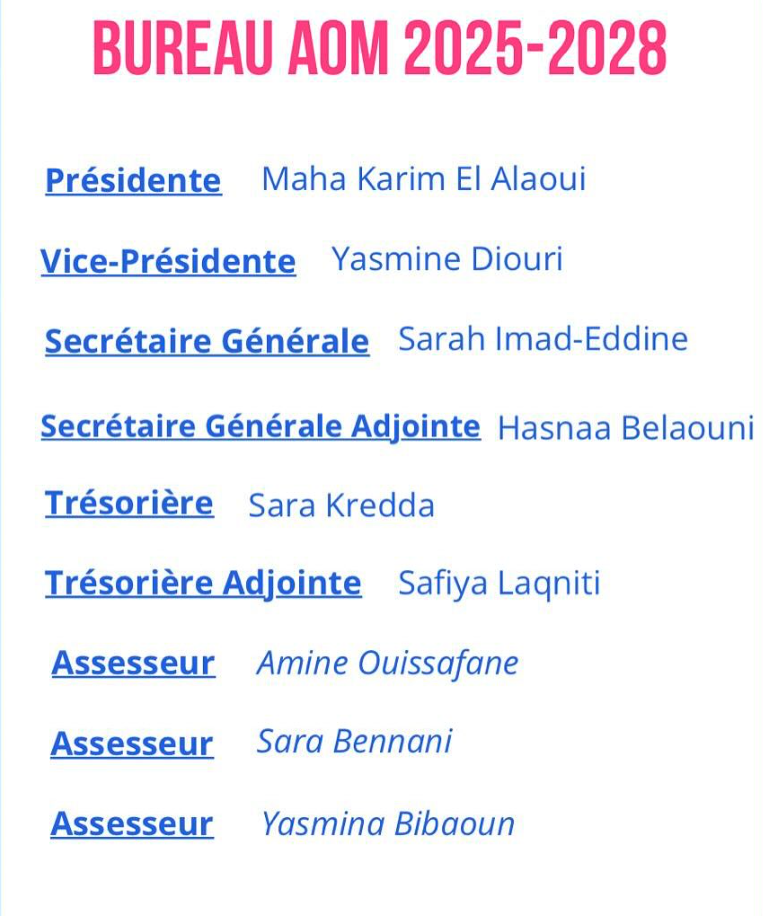 BUREAU AOM 2025-2028

Présidente Maha Karim El Alaoui

Vice-Présidente Yasmine Diouri

Secrétaire Générale Sarah Imad-Eddine

Secrétaire Générale Adjointe Hasnaa Belaouni

Trésorière Sara Kredda

Trésorière Adjointe Safiya Laqniti

Assesseur Amine Ouissafane

Assesseur Sara Bennani

Assesseur Yasmina Bibaoun